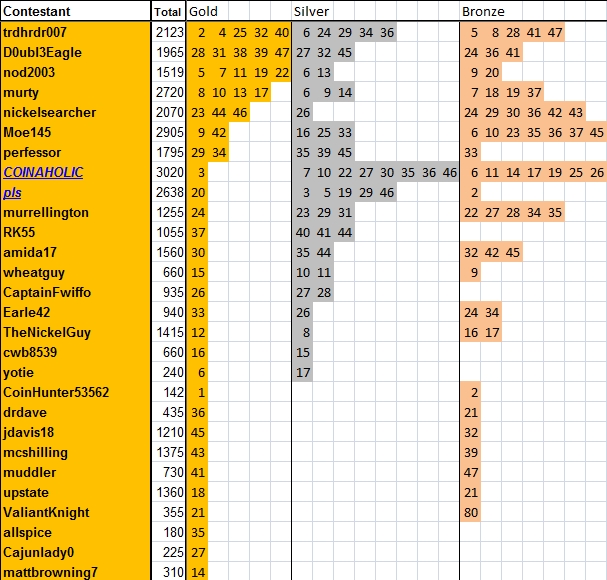 | Contestant | Total | Gold | Silver | Bronze |
|---|---|---|---|---|
| trdhrdr007 | 2123 | 2 4 25 32 40 | 6 24 29 34 36 | 5 8 28 41 47 |
| D0ubl3Eagle | 1965 | 28 31 38 39 47 | 27 32 45 | 24 36 41 |
| nod2003 | 1519 | 5 7 11 19 22 | 6 13 | 9 20 |
| murty | 2720 | 8 10 13 17 | 6 9 14 | 7 18 19 37 |
| nickelsearcher | 2070 | 23 44 46 | 26 | 24 29 30 36 42 43 |
| Moe145 | 2905 | 9 42 | 16 25 33 | 6 10 23 35 36 37 45 |
| perfessor | 1795 | 29 34 | 35 39 45 | 33 |
| COINAHOLIC | 3020 | 3 | 7 10 22 27 30 35 36 46 | 6 11 14 17 19 25 26 |
| pls | 2638 | 20 | 3 5 19 29 46 | 2 |
| murrellington | 1255 | 24 | 23 29 31 | 22 27 28 34 35 |
| RK55 | 1055 | 37 | 40 41 44 | |
| amida17 | 1560 | 30 | 35 44 | 32 42 45 |
| wheatguy | 660 | 15 | 10 11 | 9 |
| CaptainFwiffo | 935 | 26 | 27 28 | |
| Earle42 | 940 | 33 | 26 | 24 34 |
| TheNickelGuy | 1415 | 12 | 8 | 16 17 |
| cwb8539 | 660 | 16 | 15 | |
| yotie | 240 | 6 | 17 | |
| CoinHunter53562 | 142 | 1 | | 2 |
| drdave | 435 | 36 | | 21 |
| jdavis18 | 1210 | 45 | | 32 |
| mcshilling | 1375 | 43 | | 39 |
| muddler | 730 | 41 | | 47 |
| upstate | 1360 | 18 | | 21 |
| ValiantKnight | 355 | 21 | | 80 |
| allspice | 180 | 35 | | |
| Cajunlady0 | 225 | 27 | | |
| mattbrowning7 | 310 | 14 | | |